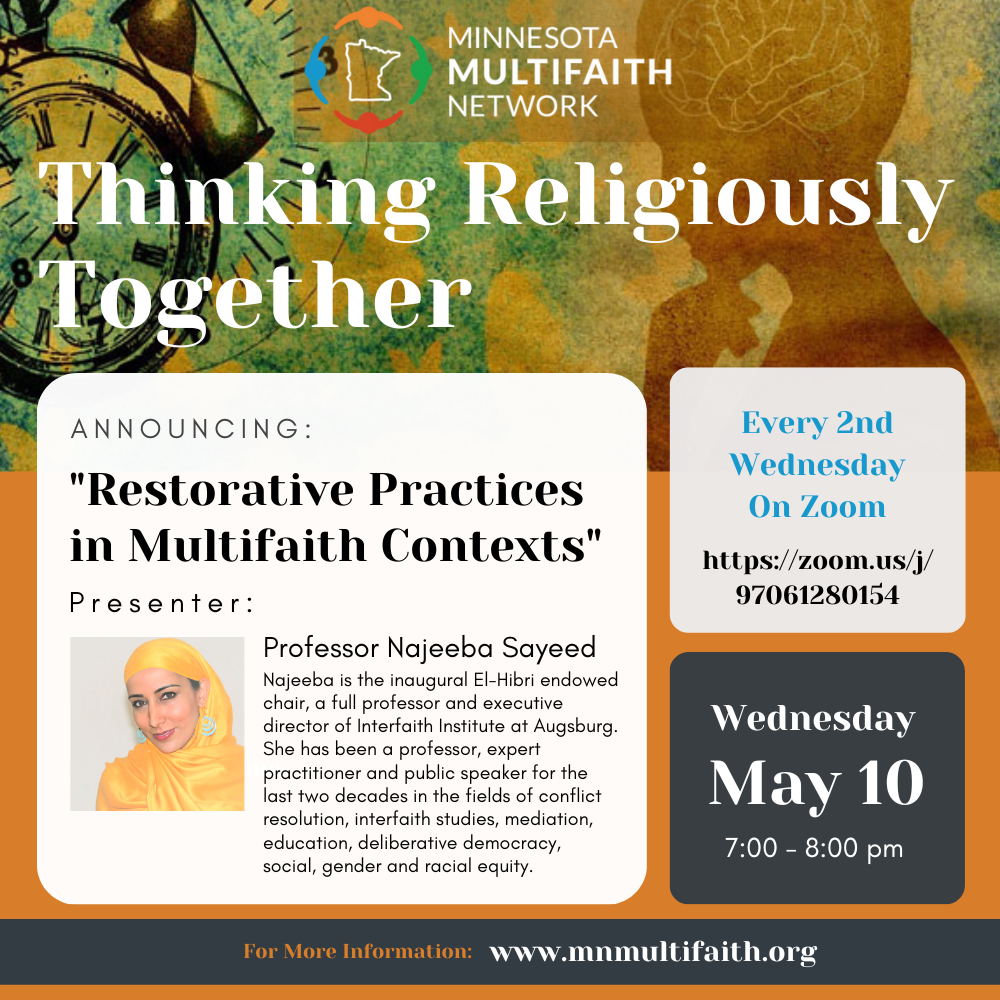 MINNESOTA
MULTIFAITH
NETWORK

Thinking Religiously Together

ANNOUNCING:

"Restorative Practices in Multifaith Contexts"

Presenter:

Professor Najeeba Sayeed

Najeeba is the inaugural El-Hibri endowed chair, a full professor and executive director of Interfaith Institute at Augsburg. She has been a professor, expert practitioner and public speaker for the last two decades in the fields of conflict resolution, interfaith studies, mediation, education, deliberative democracy, social, gender and racial equity.

Every 2nd Wednesday On Zoom

https://zoom.us/j/97061280154

Wednesday
May 10
7:00 - 8:00 pm

For More Information: www.mnmultifaith.org